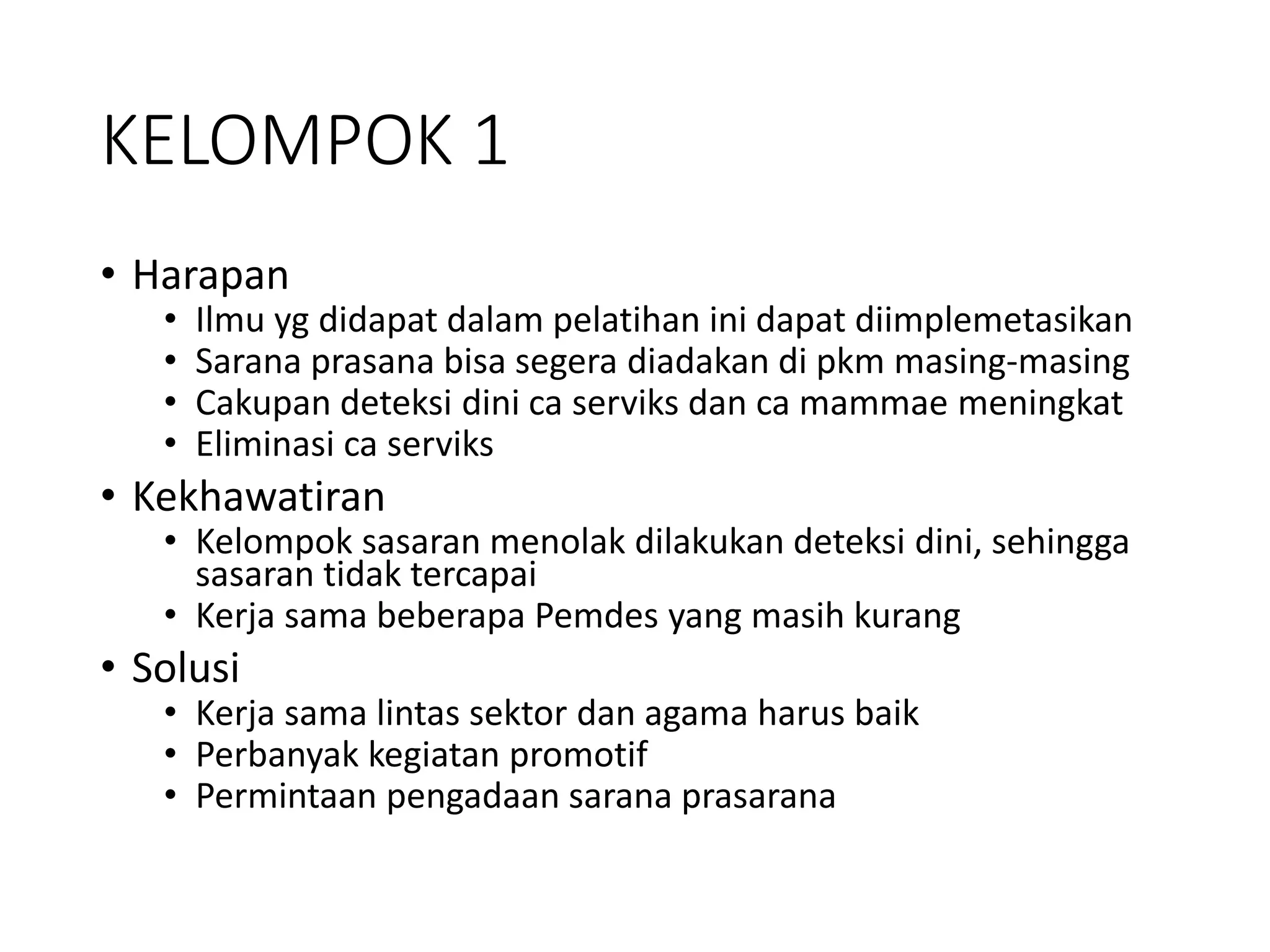 KELOMPOK 1

• Harapan
  • Ilmu yg didapat dalam pelatihan ini dapat diimplemetasikan
  • Sarana prasana bisa segera diadakan di pkm masing-masing
  • Cakupan deteksi dini ca serviks dan ca mammae meningkat
  • Eliminasi ca serviks
• Kekhawatiran
  • Kelompok sasaran menolak dilakukan deteksi dini, sehingga sasaran tidak tercapai
  • Kerja sama beberapa Pemdes yang masih kurang
• Solusi
  • Kerja sama lintas sektor dan agama harus baik
  • Perbanyak kegiatan promotif
  • Permintaan pengadaan sarana prasarana